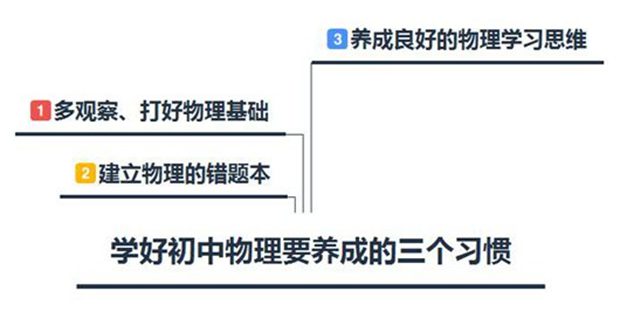 3 养成良好的物理学习思维

1 多观察、打好物理基础

2 建立物理的错题本

学好初中物理要养成的三个习惯